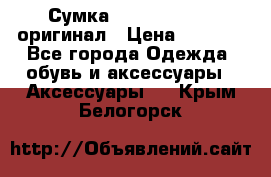 Сумка оригинал   Цена
Все города Одежда обувь и аксессуары
Аксессуары   Крым Белогорск

http://Объявлений.сайт